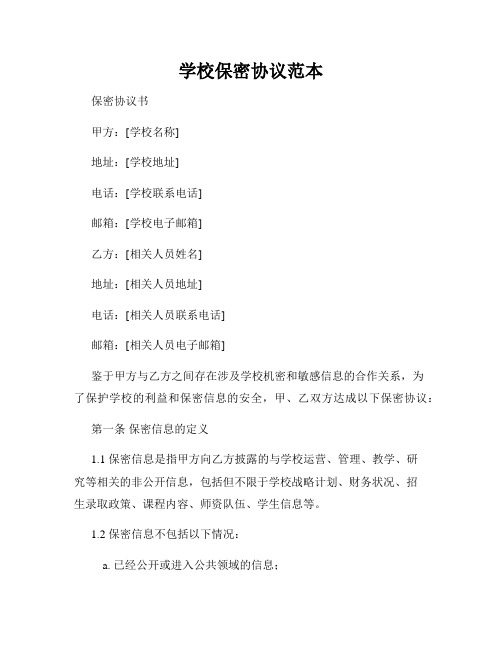 学校保密协议范本

保密协议书

甲方：[学校名称]

地址：[学校地址]

电话：[学校联系电话]

邮箱：[学校电子邮箱]

乙方：[相关人员姓名]

地址：[相关人员地址]

电话：[相关人员联系电话]

邮箱：[相关人员电子邮箱]

鉴于甲方与乙方之间存在涉及学校机密和敏感信息的合作关系，为了保护学校的利益和保密信息的安全，甲、乙双方达成以下保密协议：

第一条 保密信息的定义

1.1 保密信息是指甲方向乙方披露的与学校运营、管理、教学、研究等相关的非公开信息，包括但不限于学校战略计划、财务状况、招生录取政策、课程内容、师资队伍、学生信息等。

1.2 保密信息不包括以下情况：

a. 已经公开或进入公共领域的信息；